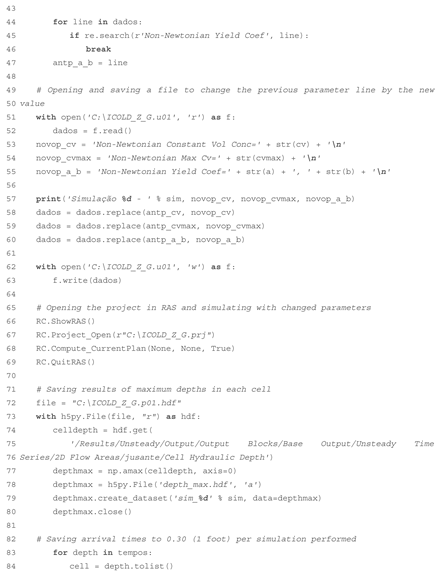 43
44 for line in dados:
45 if re.search(r'Non-Newtonian Yield Coef', line):
46 break
47 antp_a_b = line
48
49 # Opening and saving a file to change the previous parameter line by the new
50 value
51 with open('C:\ICOLD_Z_G.u01', 'r') as f:
52 dados = f.read()
53 novop_cv = 'Non-Newtonian Constant Vol Conc=' + str(cv) + '\n'
54 novop_cvmax = 'Non-Newtonian Max Cv=' + str(cvmax) + '\n'
55 novop_a_b = 'Non-Newtonian Yield Coef=' + str(a) + ', ' + str(b) + '\n'
56
57 print('Simulação %d - ' % sim, novop_cv, novop_cvmax, novop_a_b)
58 dados = dados.replace(antp_cv, novop_cv)
59 dados = dados.replace(antp_cvmax, novop_cvmax)
60 dados = dados.replace(antp_a_b, novop_a_b)
61
62 with open('C:\ICOLD_Z_G.u01', 'w') as f:
63 f.write(dados)
64
65 # Opening the project in RAS and simulating with changed parameters
66 RC.ShowRAS()
67 RC.Project_Open(r"C:\ICOLD_Z_G.prj")
68 RC.Compute_CurrentPlan(None, None, True)
69 RC.QuitRAS()
70
71 # Saving results of maximum depths in each cell
72 file = "C:\ICOLD_Z_G.p01.hdf"
73 with h5py.File(file, "r") as hdf:
74 celldepth = hdf.get(
75 '/Results/Unsteady/Output/Output Blocks/Base Output/Unsteady Time
76 Series/2D Flow Areas/jusante/Cell Hydraulic Depth')
77 depthmax = np.amax(celldepth, axis=0)
78 depthmax = h5py.File('depth_max.hdf', 'a')
79 depthmax.create_dataset('sim_%d' % sim, data=depthmax)
80 depthmax.close()
81
82 # Saving arrival times to 0.30 (1 foot) per simulation performed
83 for depth in tempos:
84 cell = depth.tolist()